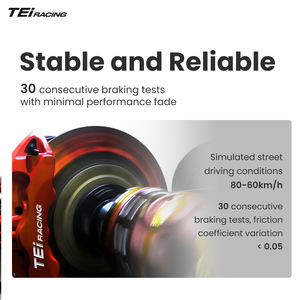 TEi RACING

Stable and Reliable

30 consecutive braking tests with minimal performance fade

TEi RACING

Simulated street driving conditions 80-60km/h

30 consecutive braking tests, friction coefficient variation < 0.05